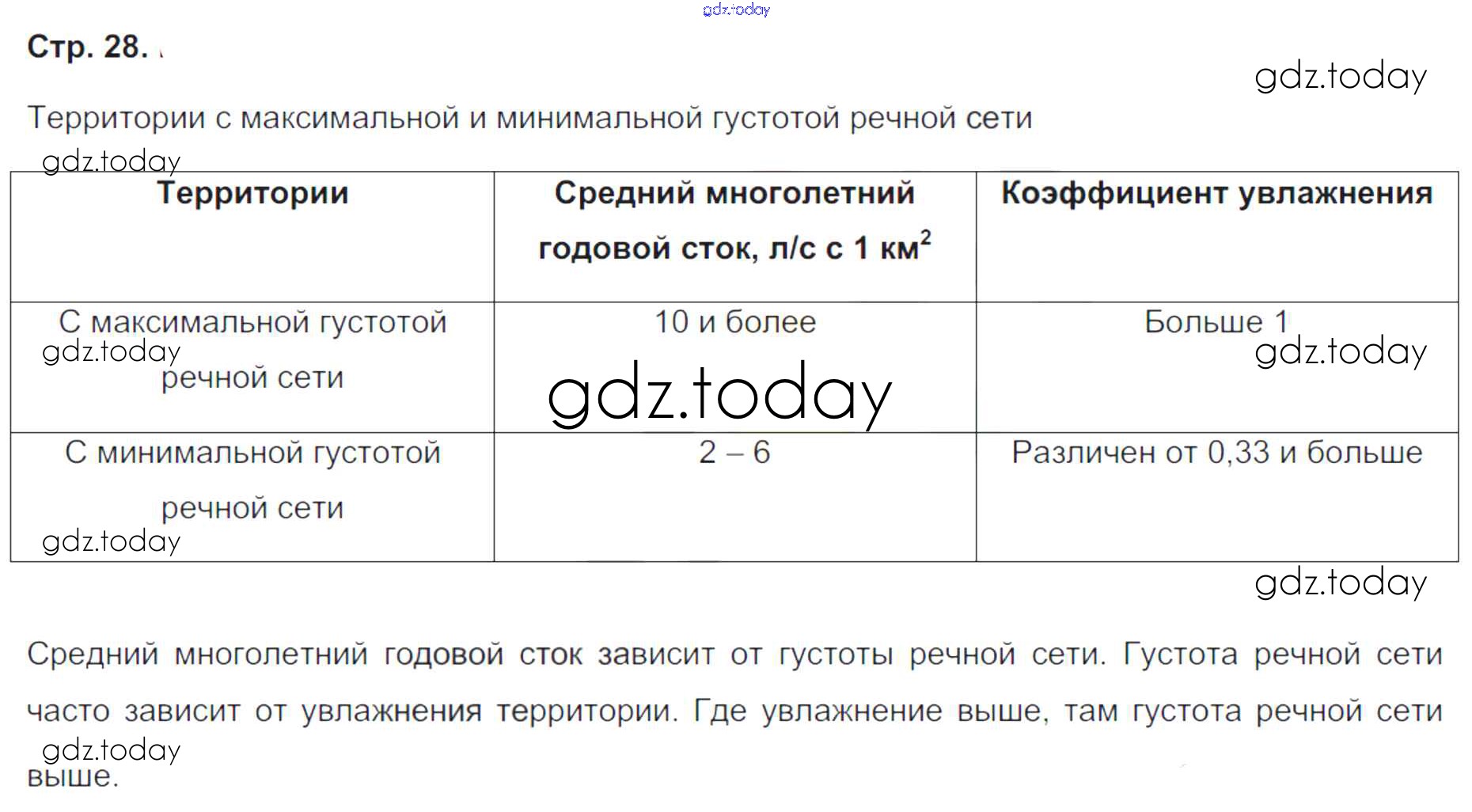 gdz.today

Стр. 28.

gdz.today

Территории с максимальной и минимальной густотой речной сети

gdz.today

| Территории | Средний многолетний годовой сток, л/с с 1 км$^2$ | Коэффициент увлажнения |
|---|---|---|
| С максимальной густотой речной сети | 10 и более | Больше 1 |
| С минимальной густотой речной сети | 2 – 6 | Различен от 0,33 и больше |

gdz.today

gdz.today

gdz.today

gdz.today

gdz.today

Средний многолетний годовой сток зависит от густоты речной сети. Густота речной сети часто зависит от увлажнения территории. Где увлажнение выше, там густота речной сети выше.

gdz.today